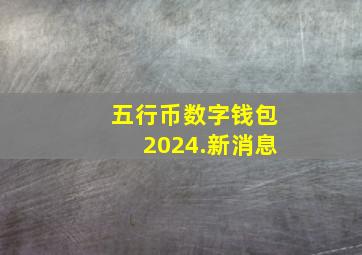 五行币数字钱包
2024.新消息